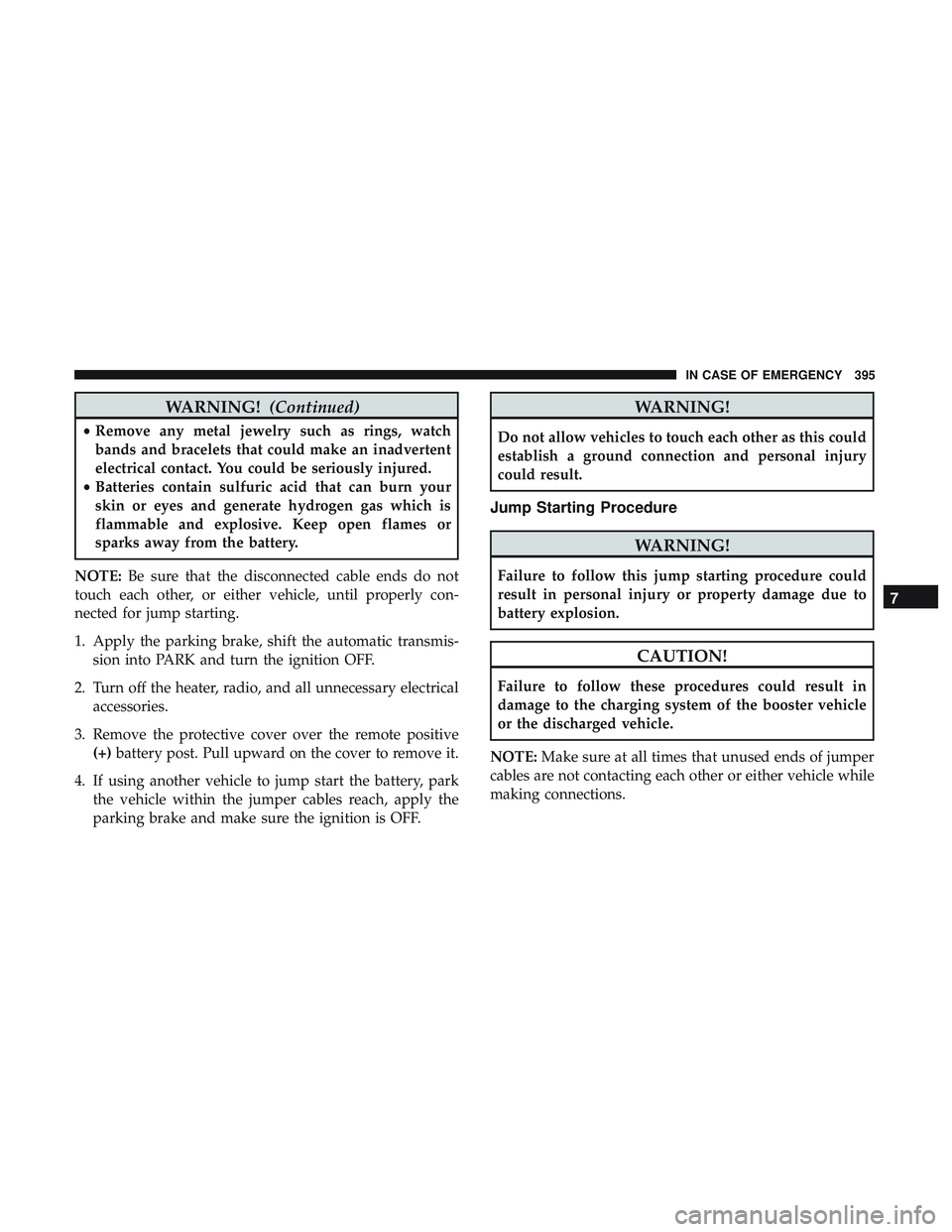 IN CASE OF EMERGENCY 395

WARNING! (Continued)

• Remove any metal jewelry such as rings, watch bands and bracelets that could make an inadvertent electrical contact. You could be seriously injured.
• Batteries contain sulfuric acid that can burn your skin or eyes and generate hydrogen gas which is flammable and explosive. Keep open flames or sparks away from the battery.

NOTE: Be sure that the disconnected cable ends do not touch each other, or either vehicle, until properly connected for jump starting.

1. Apply the parking brake, shift the automatic transmission into PARK and turn the ignition OFF.

2. Turn off the heater, radio, and all unnecessary electrical accessories.

3. Remove the protective cover over the remote positive (+) battery post. Pull upward on the cover to remove it.

4. If using another vehicle to jump start the battery, park the vehicle within the jumper cables reach, apply the parking brake and make sure the ignition is OFF.

WARNING!

Do not allow vehicles to touch each other as this could establish a ground connection and personal injury could result.

Jump Starting Procedure

WARNING!

Failure to follow this jump starting procedure could result in personal injury or property damage due to battery explosion.

CAUTION!

Failure to follow these procedures could result in damage to the charging system of the booster vehicle or the discharged vehicle.

NOTE: Make sure at all times that unused ends of jumper cables are not contacting each other or either vehicle while making connections.

7

carmanualsonline.info